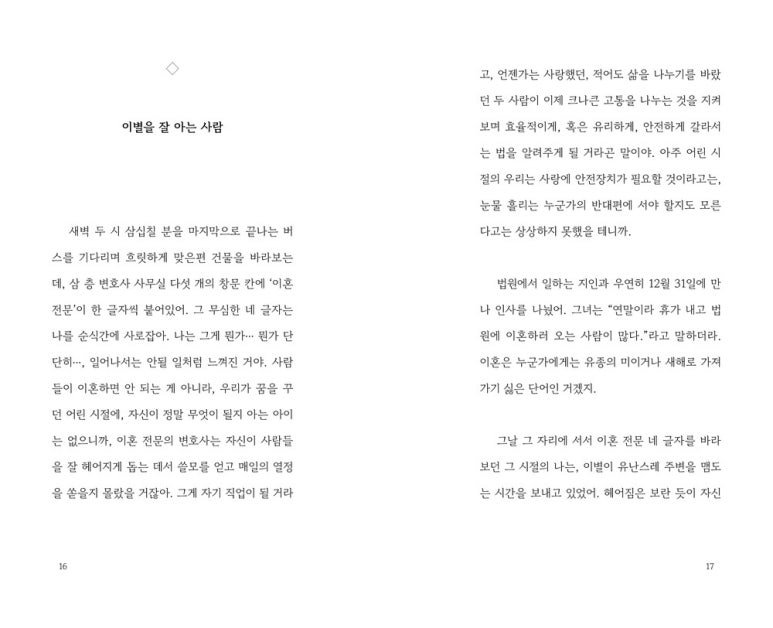 ◇

이별을 잘 아는 사람

새벽 두 시 삼십칠 분을 마지막으로 끝나는 버스를 기다리며 흐릿하게 맞은편 건물을 바라보는데, 삼 층 변호사 사무실 다섯 개의 창문 칸에 '이혼 전문'이 한 글자씩 붙어있어. 그 무심한 네 글자는 나를 순식간에 사로잡아. 나는 그게 뭔가… 뭔가 단단히…, 일어나서는 안될 일처럼 느껴진 거야. 사람들이 이혼하면 안 되는 게 아니라, 우리가 꿈을 꾸던 어린 시절에, 자신이 정말 무엇이 될지 아는 아이는 없으니까, 이혼 전문의 변호사는 자신이 사람들을 잘 헤어지게 돕는 데서 쓸모를 얻고 매일의 열정을 쏟을지 몰랐을 거잖아. 그게 자기 직업이 될 거라

16

고, 언젠가는 사랑했던, 적어도 삶을 나누기를 바랐던 두 사람이 이제 크나큰 고통을 나누는 것을 지켜보며 효율적이게, 혹은 유리하게, 안전하게 갈라서는 법을 알려주게 될 거라곤 말이야. 아주 어린 시절의 우리는 사랑에 안전장치가 필요할 것이라고는, 눈물 흘리는 누군가의 반대편에 서야 할지도 모른다고는 상상하지 못했을 테니까.

법원에서 일하는 지인과 우연히 12월 31일에 만나 인사를 나눴어. 그녀는 "연말이라 휴가 내고 법원에 이혼하러 오는 사람이 많다."라고 말하더라. 이혼은 누군가에게는 유종의 미이거나 새해로 가져가기 싫은 단어인 거겠지.

그날 그 자리에 서서 이혼 전문 네 글자를 바라보던 그 시절의 나는, 이별이 유난스레 주변을 맴도는 시간을 보내고 있었어. 헤어짐은 보란 듯이 자신

17